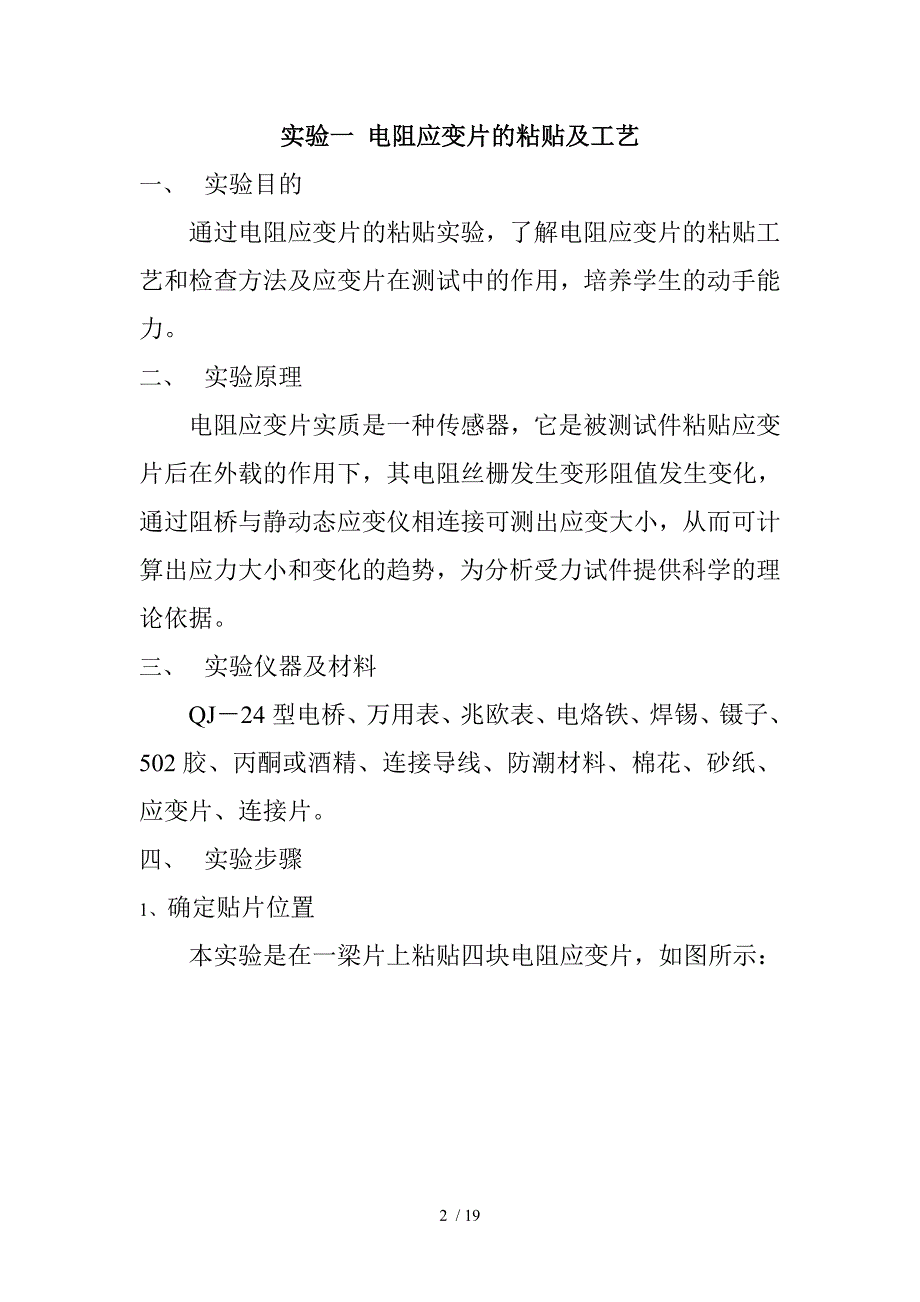 实验一 电阻应变片的粘贴及工艺

一、 实验目的

通过电阻应变片的粘贴实验，了解电阻应变片的粘贴工艺和检查方法及应变片在测试中的作用，培养学生的动手能力。

二、 实验原理

电阻应变片实质是一种传感器，它是被测试件粘贴应变片后在外载的作用下，其电阻丝栅发生变形阻值发生变化，通过阻桥与静动态应变仪相连接可测出应变大小，从而可计算出应力大小和变化的趋势，为分析受力试件提供科学的理论依据。

三、 实验仪器及材料

QJ－24 型电桥、万用表、兆欧表、电烙铁、焊锡、镊子、502 胶、丙酮或酒精、连接导线、防潮材料、棉花、砂纸、应变片、连接片。

四、 实验步骤

1、确定贴片位置

本实验是在一梁片上粘贴四块电阻应变片，如图所示：

2 / 19